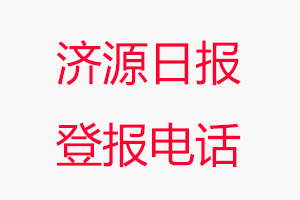 济源日报
登报电话